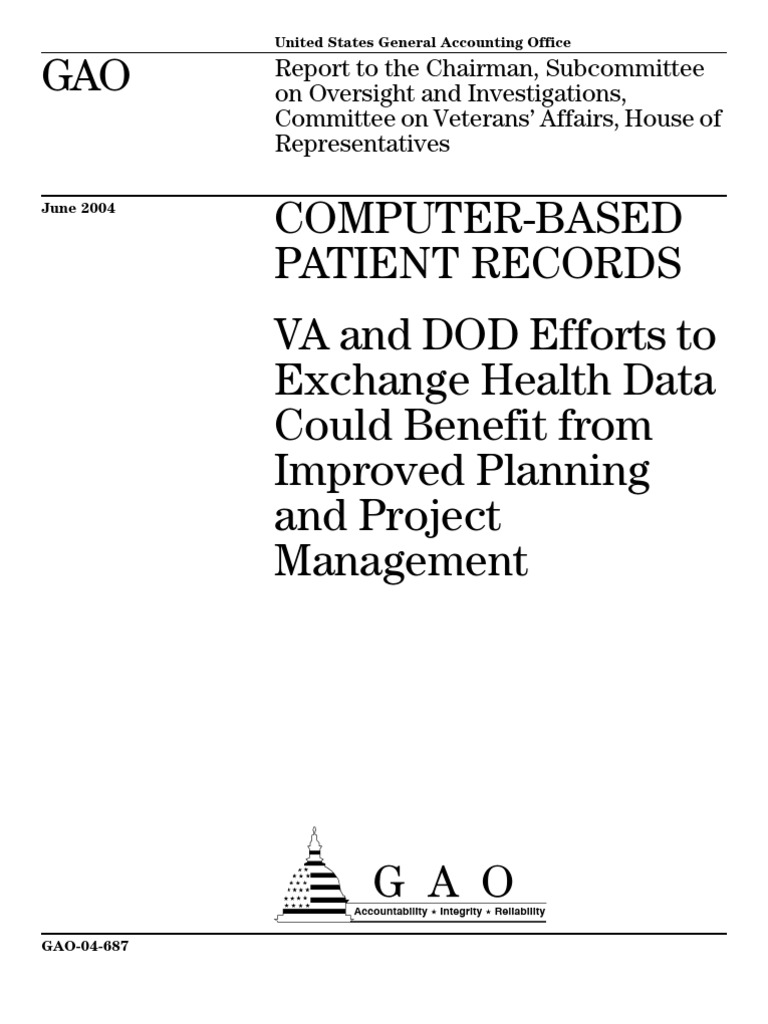 United States General Accounting Office

GAO

Report to the Chairman, Subcommittee on Oversight and Investigations, Committee on Veterans' Affairs, House of Representatives

June 2004

COMPUTER-BASED PATIENT RECORDS

VA and DOD Efforts to Exchange Health Data Could Benefit from Improved Planning and Project Management

G A O

Accountability * Integrity * Reliability

GAO-04-687